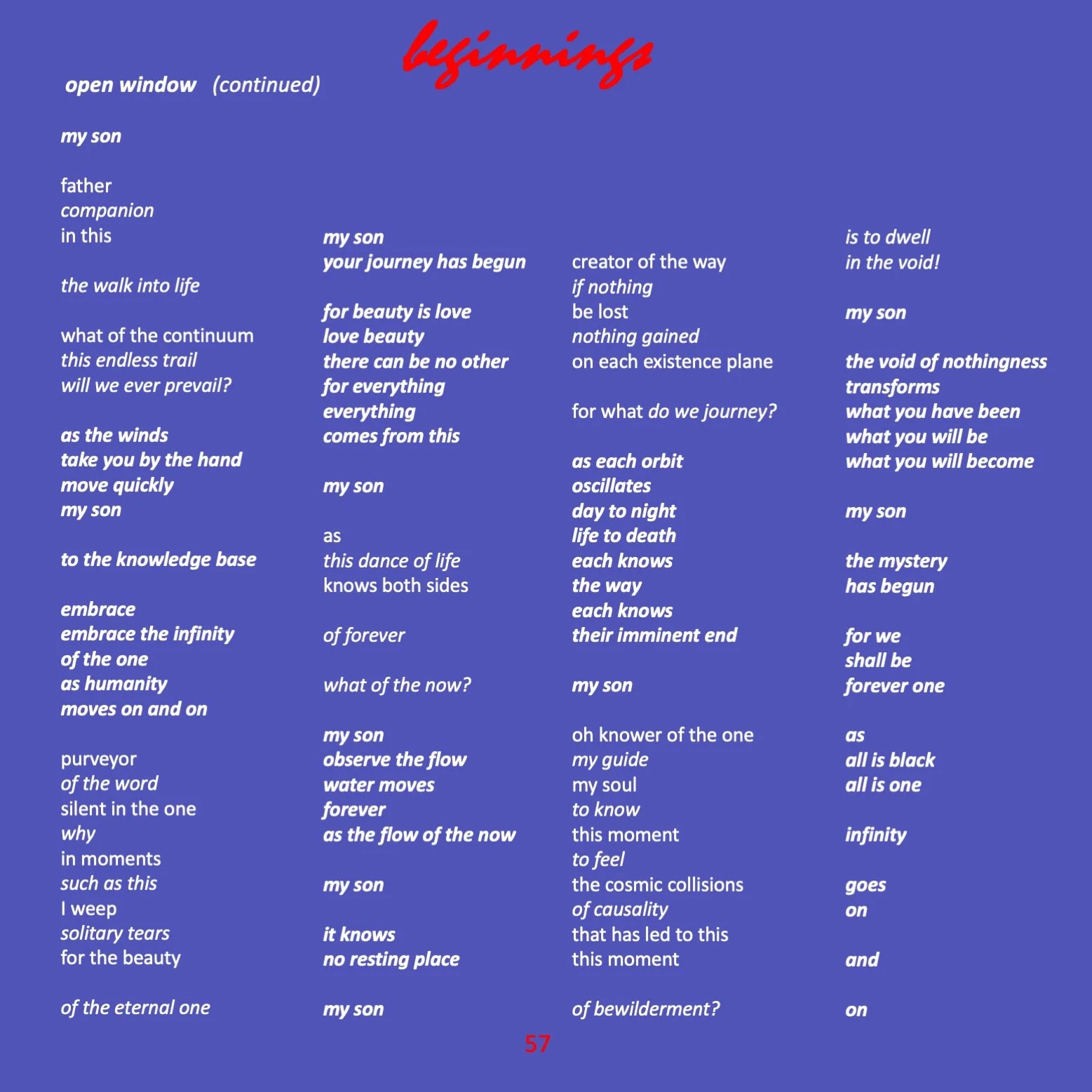 beginnings

open window (continued)

my son

father
companion
in this

the walk into life

what of the continuum
this endless trail
will we ever prevail?

as the winds
take you by the hand
move quickly
my son

to the knowledge base

embrace
embrace the infinity
of the one
as humanity
moves on and on

purveyor
of the word
silent in the one
why
in moments
such as this
I weep
solitary tears
for the beauty

of the eternal one

my son
your journey has begun

for beauty is love
love beauty
there can be no other
for everything
everything
comes from this

my son

as
this dance of life
knows both sides

of forever

what of the now?

my son
observe the flow
water moves
forever
as the flow of the now

my son

it knows
no resting place

my son

creator of the way
if nothing
be lost
nothing gained
on each existence plane

for what do we journey?

as each orbit
oscillates
day to night
life to death
each knows
the way
each knows
their imminent end

my son

oh knower of the one
my guide
my soul
to know
this moment
to feel
the cosmic collisions
of causality
that has led to this
this moment

of bewilderment?

is to dwell
in the void!

my son

the void of nothingness
transforms
what you have been
what you will be
what you will become

my son

the mystery
has begun

for we
shall be
forever one

as
all is black
all is one

infinity

goes
on

and

on

57